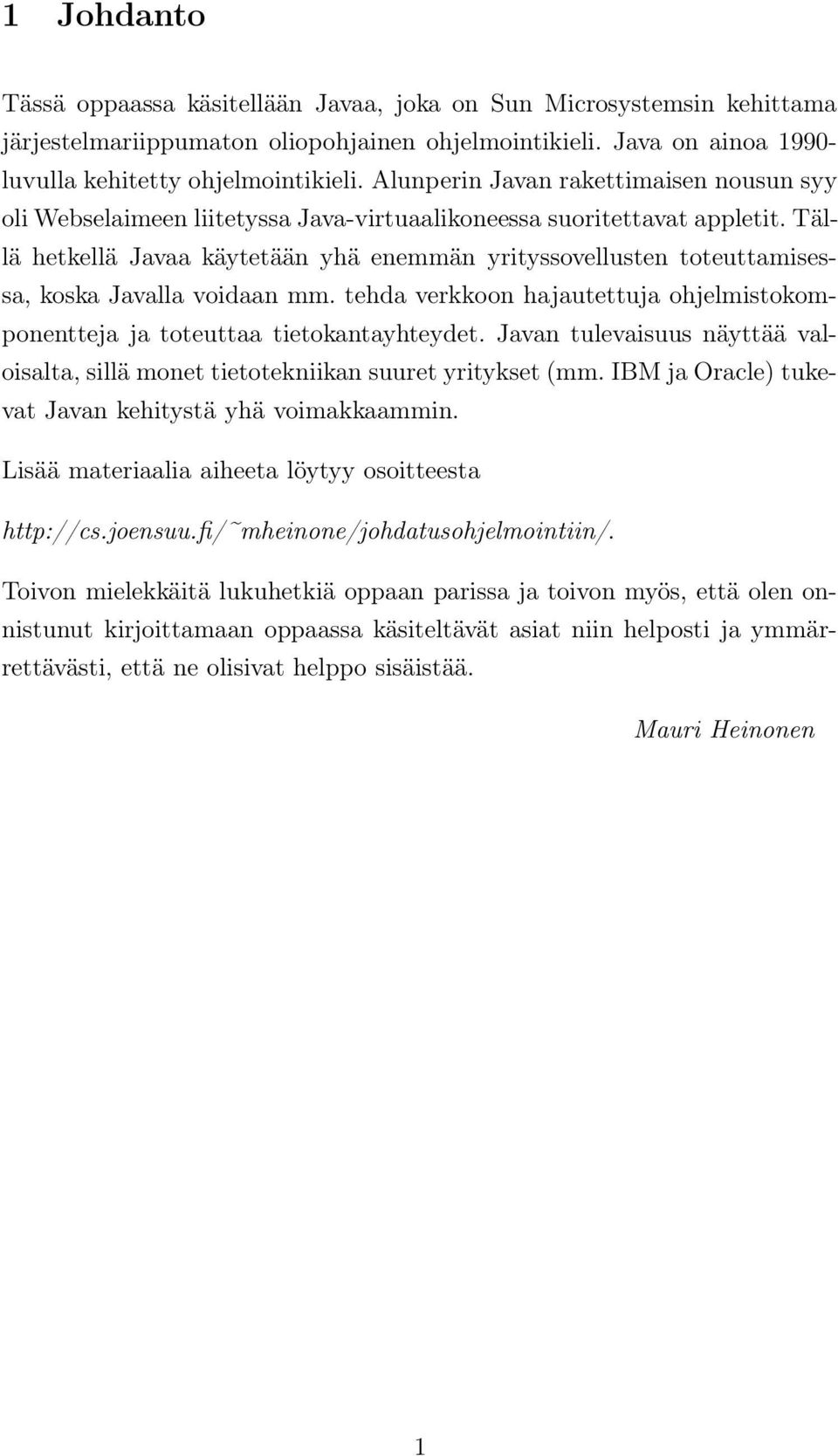 1 Johdanto

Tässä oppaassa käsitellään Javaa, joka on Sun Microsystemsin kehittama järjestelmariippumaton oliopohjainen ohjelmointikieli. Java on ainoa 1990-luvulla kehitetty ohjelmointikieli. Alunperin Javan rakettimaisen nousun syy oli Webselaimeen liitetyssa Java-virtuaalikoneessa suoritettavat appletit. Tällä hetkellä Javaa käytetään yhä enemmän yrityssovellusten toteuttamisessa, koska Javalla voidaan mm. tehda verkkoon hajautettuja ohjelmistokomponentteja ja toteuttaa tietokantayhteydet. Javan tulevaisuus näyttää valoisalta, sillä monet tietotekniikan suuret yritykset (mm. IBM ja Oracle) tukevat Javan kehitystä yhä voimakkaammin.

Lisää materiaalia aiheeta löytyy osoitteesta

http://cs.joensuu.fi/~mheinone/johdatusohjelmointiin/.

Toivon mielekkäitä lukuhetkiä oppaan parissa ja toivon myös, että olen onnistunut kirjoittamaan oppaassa käsiteltävät asiat niin helposti ja ymmärrettävästi, että ne olisivat helppo sisäistää.

Mauri Heinonen

1